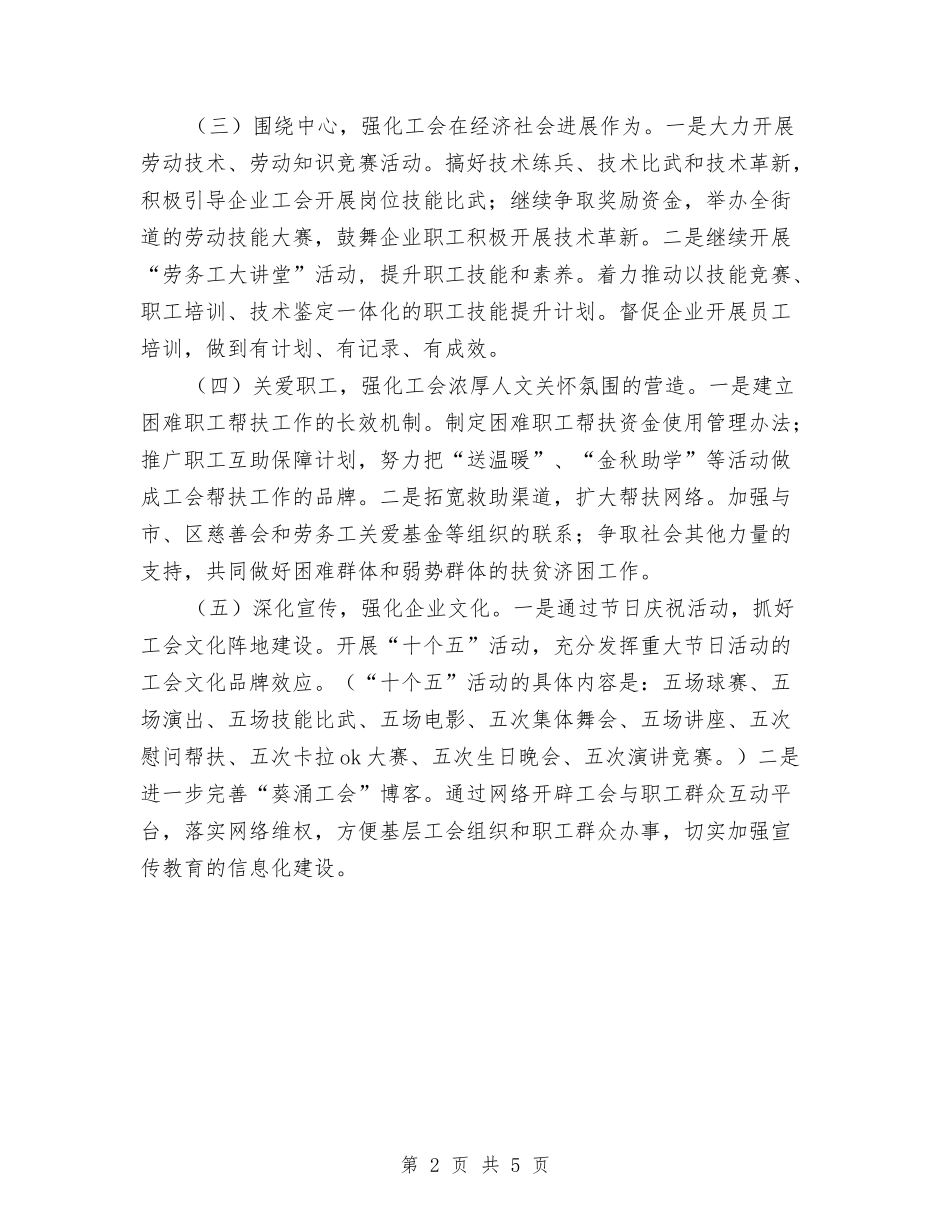 （三）围绕中心，强化工会在经济社会进展作为。一是大力开展劳动技术、劳动知识竞赛活动。搞好技术练兵、技术比武和技术革新，积极引导企业工会开展岗位技能比武；继续争取奖励资金，举办全街道的劳动技能大赛，鼓舞企业职工积极开展技术革新。二是继续开展“劳务工大讲堂”活动，提升职工技能和素养。着力推动以技能竞赛、职工培训、技术鉴定一体化的职工技能提升计划。督促企业开展员工培训，做到有计划、有记录、有成效。

（四）关爱职工，强化工会浓厚人文关怀氛围的营造。一是建立困难职工帮扶工作的长效机制。制定困难职工帮扶资金使用管理办法；推广职工互助保障计划，努力把“送温暖”、“金秋助学”等活动做成工会帮扶工作的品牌。二是拓宽救助渠道，扩大帮扶网络。加强与市、区慈善会和劳务工关爱基金等组织的联系；争取社会其他力量的支持，共同做好困难群体和弱势群体的扶贫济困工作。

（五）深化宣传，强化企业文化。一是通过节日庆祝活动，抓好工会文化阵地建设。开展“十个五”活动，充分发挥重大节日活动的工会文化品牌效应。（“十个五”活动的具体内容是：五场球赛、五场演出、五场技能比武、五场电影、五次集体舞会、五场讲座、五次慰问帮扶、五次卡拉ok大赛、五次生日晚会、五次演讲竞赛。）二是进一步完善“葵涌工会”博客。通过网络开辟工会与职工群众互动平台，落实网络维权，方便基层工会组织和职工群众办事，切实加强宣传教育的信息化建设。

第 2 页 共 5 页